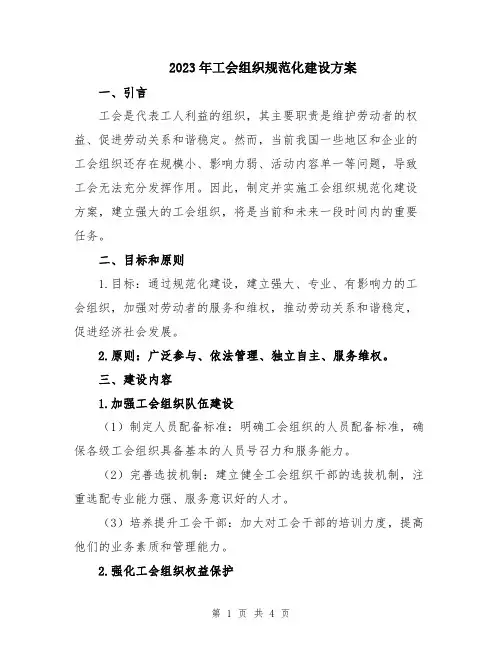 2023年工会组织规范化建设方案

一、引言

工会是代表工人利益的组织，其主要职责是维护劳动者的权益、促进劳动关系和谐稳定。然而，当前我国一些地区和企业的工会组织还存在规模小、影响力弱、活动内容单一等问题，导致工会无法充分发挥作用。因此，制定并实施工会组织规范化建设方案，建立强大的工会组织，将是当前和未来一段时间内的重要任务。

二、目标和原则

1.目标：通过规范化建设，建立强大、专业、有影响力的工会组织，加强对劳动者的服务和维权，推动劳动关系和谐稳定，促进经济社会发展。

2.原则：广泛参与、依法管理、独立自主、服务维权。

三、建设内容

1.加强工会组织队伍建设

（1）制定人员配备标准：明确工会组织的人员配备标准，确保各级工会组织具备基本的人员号召力和服务能力。

（2）完善选拔机制：建立健全工会组织干部的选拔机制，注重选配专业能力强、服务意识好的人才。

（3）培养提升工会干部：加大对工会干部的培训力度，提高他们的业务素质和管理能力。

2.强化工会组织权益保护

第 1 页 共 4 页